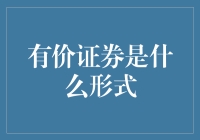 有价证券是什么形式